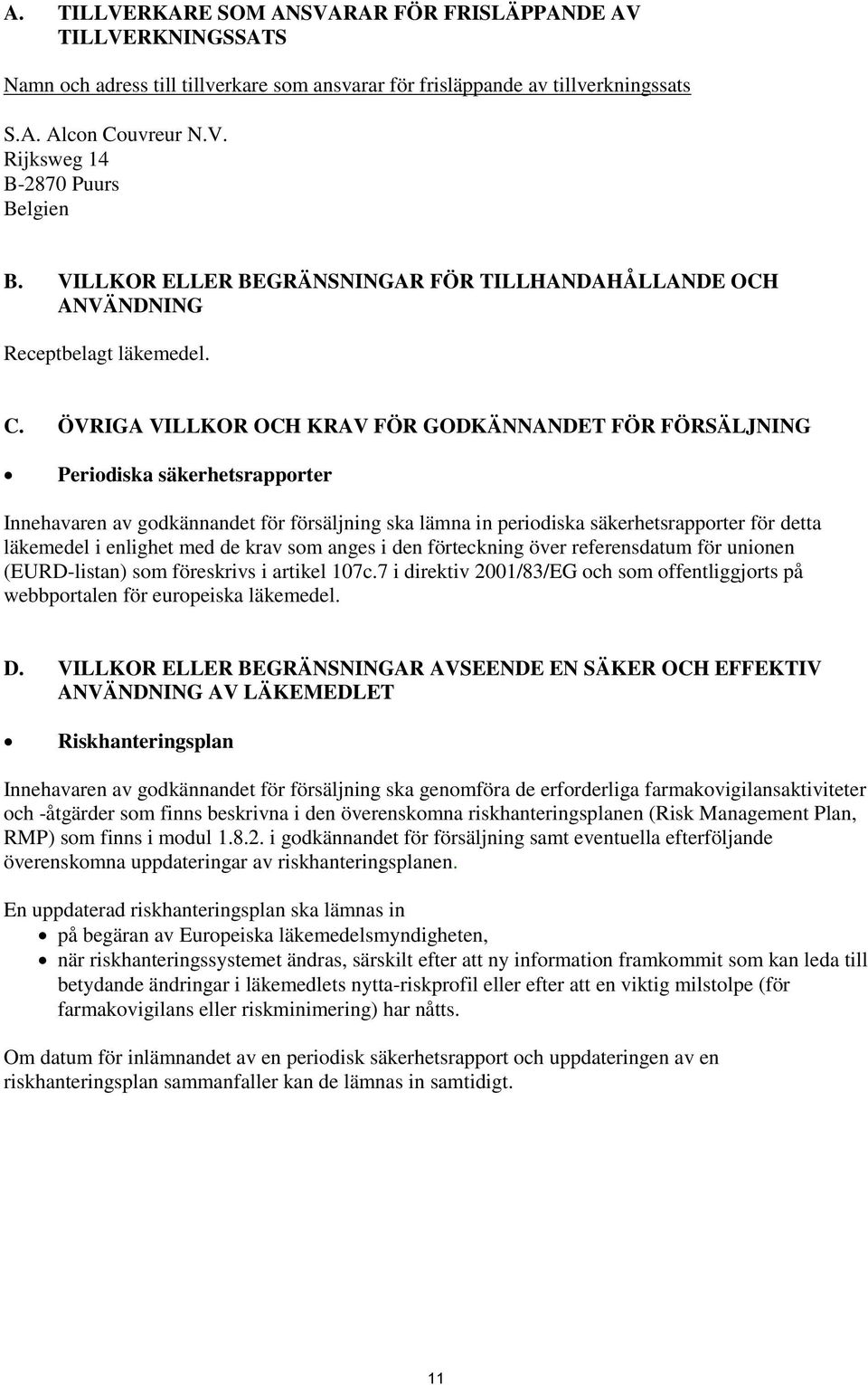 A. TILLVERKARE SOM ANSVARAR FÖR FRISLÄPPANDE AV TILLVERKNINGSSATS

Namn och adress till tillverkare som ansvarar för frisläppande av tillverkningssats

S.A. Alcon Couvreur N.V.
Rijksweg 14
B-2870 Puurs
Belgien

B. VILLKOR ELLER BEGRÄNSNINGAR FÖR TILLHANDAHÅLLANDE OCH ANVÄNDNING

Receptbelagt läkemedel.

C. ÖVRIGA VILLKOR OCH KRAV FÖR GODKÄNNANDET FÖR FÖRSÄLJNING

• Periodiska säkerhetsrapporter

Innehavaren av godkännandet för försäljning ska lämna in periodiska säkerhetsrapporter för detta läkemedel i enlighet med de krav som anges i den förteckning över referensdatum för unionen (EURD-listan) som föreskrivs i artikel 107c.7 i direktiv 2001/83/EG och som offentliggjorts på webbportalen för europeiska läkemedel.

D. VILLKOR ELLER BEGRÄNSNINGAR AVSEENDE EN SÄKER OCH EFFEKTIV ANVÄNDNING AV LÄKEMEDLET

• Riskhanteringsplan

Innehavaren av godkännandet för försäljning ska genomföra de erforderliga farmakovigilansaktiviteter och -åtgärder som finns beskrivna i den överenskomna riskhanteringsplanen (Risk Management Plan, RMP) som finns i modul 1.8.2. i godkännandet för försäljning samt eventuella efterföljande överenskomna uppdateringar av riskhanteringsplanen.

En uppdaterad riskhanteringsplan ska lämnas in
• på begäran av Europeiska läkemedelsmyndigheten,
• när riskhanteringssystemet ändras, särskilt efter att ny information framkommit som kan leda till betydande ändringar i läkemedlets nytta-riskprofil eller efter att en viktig milstolpe (för farmakovigilans eller riskminimering) har nåtts.

Om datum för inlämnandet av en periodisk säkerhetsrapport och uppdateringen av en riskhanteringsplan sammanfaller kan de lämnas in samtidigt.

11